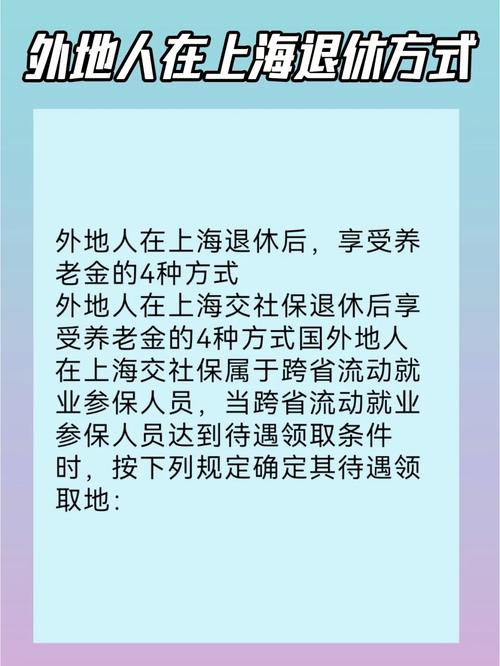 外地人在上海退休方式

外地人在上海退休后，享受养老金的4种方式
外地人在上海交社保退休后享受养老金的4种方式国外地人在上海交社保属于跨省流动就业参保人员，当跨省流动就业参保人员达到待遇领取条件时，按下列规定确定其待遇领取地：